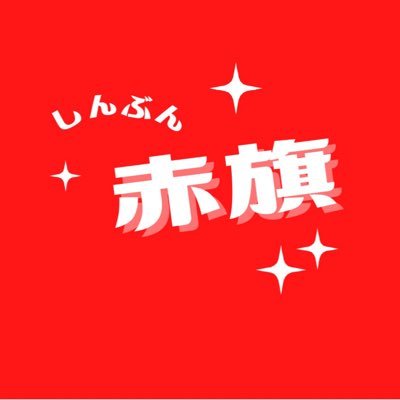 しんぶん
赤旗